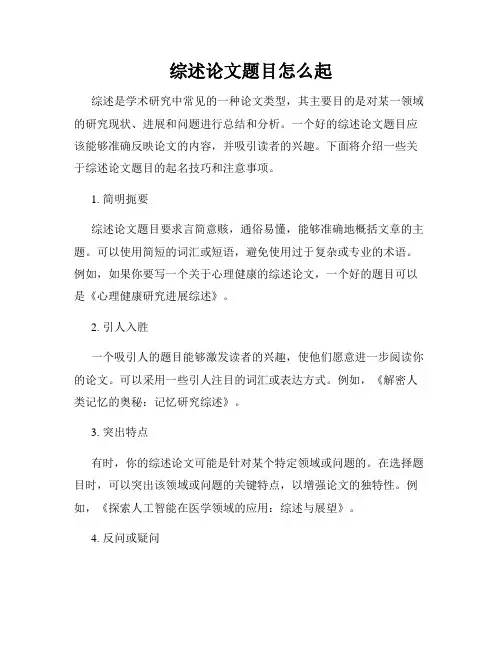 综述论文题目怎么起

综述是学术研究中常见的一种论文类型，其主要目的是对某一领域的研究现状、进展和问题进行总结和分析。一个好的综述论文题目应该能够准确反映论文的内容，并吸引读者的兴趣。下面将介绍一些关于综述论文题目的起名技巧和注意事项。

1. 简明扼要

综述论文题目要求言简意赅，通俗易懂，能够准确地概括文章的主题。可以使用简短的词汇或短语，避免使用过于复杂或专业的术语。例如，如果你要写一个关于心理健康的综述论文，一个好的题目可以是《心理健康研究进展综述》。

2. 引人入胜

一个吸引人的题目能够激发读者的兴趣，使他们愿意进一步阅读你的论文。可以采用一些引人注目的词汇或表达方式。例如，《解密人类记忆的奥秘：记忆研究综述》。

3. 突出特点

有时，你的综述论文可能是针对某个特定领域或问题的。在选择题目时，可以突出该领域或问题的关键特点，以增强论文的独特性。例如，《探索人工智能在医学领域的应用：综述与展望》。

4. 反问或疑问